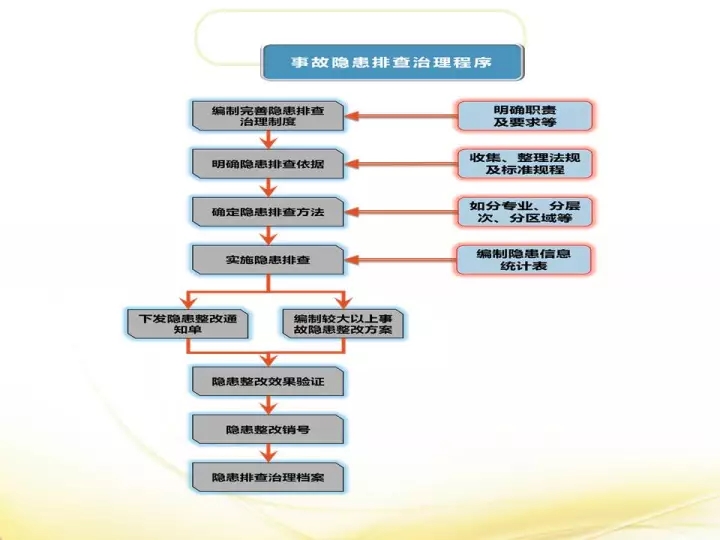 事故隐患排查治理程序

编制完善隐患排查治理制度

明确职责及要求等

明确隐患排查依据

收集、整理法规及标准规程

确定隐患排查方法

如分专业、分层次、分区域等

实施隐患排查

编制隐患信息统计表

下发隐患整改通知单

编制较大以上事故隐患整改方案

隐患整改效果验证

隐患整改销号

隐患排查治理档案